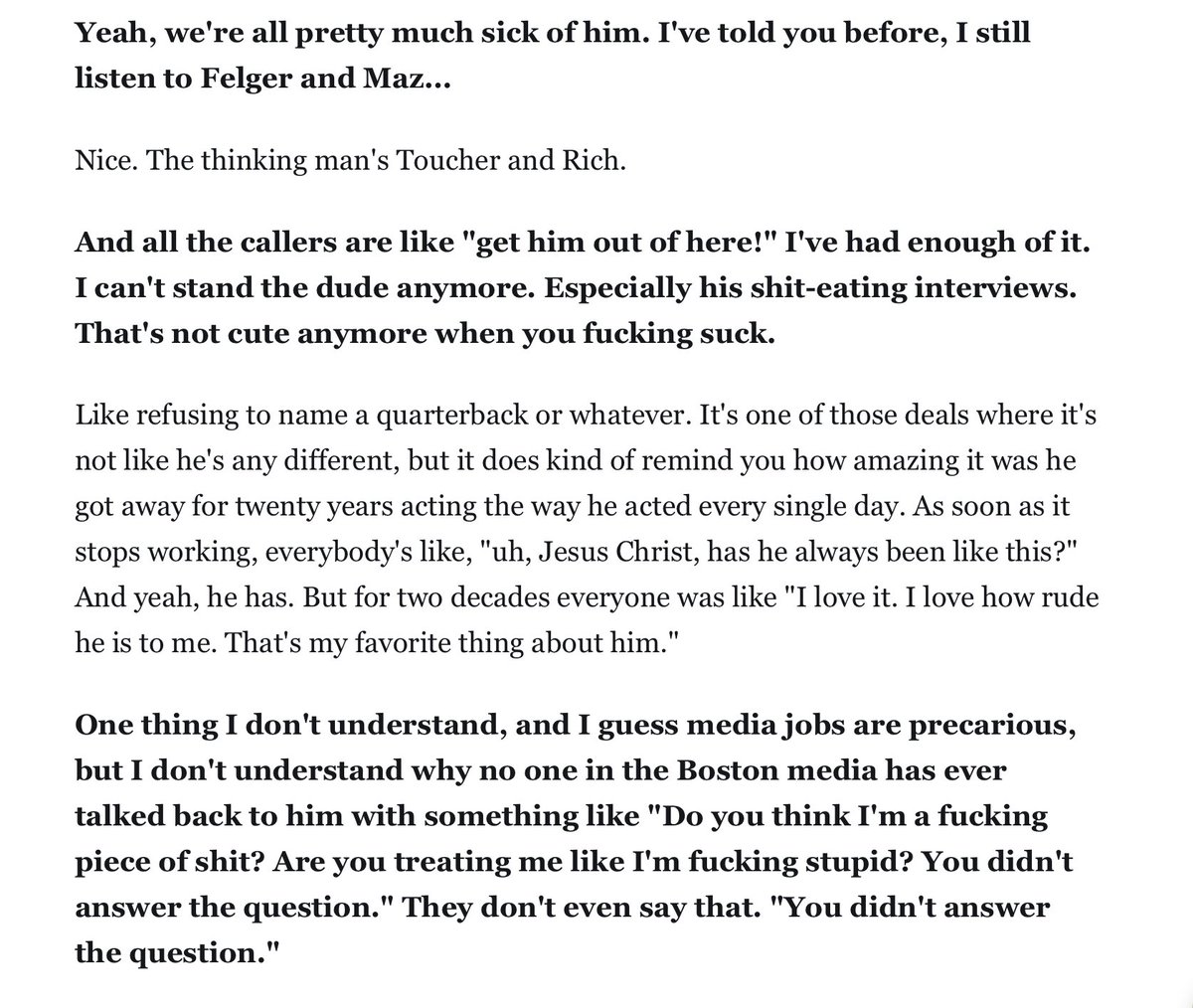 Yeah, we're all pretty much sick of him. I've told you before, I still listen to Felger and Maz...

Nice. The thinking man's Toucher and Rich.

And all the callers are like "get him out of here!" I've had enough of it. I can't stand the dude anymore. Especially his shit-eating interviews. That's not cute anymore when you fucking suck.

Like refusing to name a quarterback or whatever. It's one of those deals where it's not like he's any different, but it does kind of remind you how amazing it was he got away for twenty years acting the way he acted every single day. As soon as it stops working, everybody's like, "uh, Jesus Christ, has he always been like this?" And yeah, he has. But for two decades everyone was like "I love it. I love how rude he is to me. That's my favorite thing about him."

One thing I don't understand, and I guess media jobs are precarious, but I don't understand why no one in the Boston media has ever talked back to him with something like "Do you think I'm a fucking piece of shit? Are you treating me like I'm fucking stupid? You didn't answer the question." They don't even say that. "You didn't answer the question."